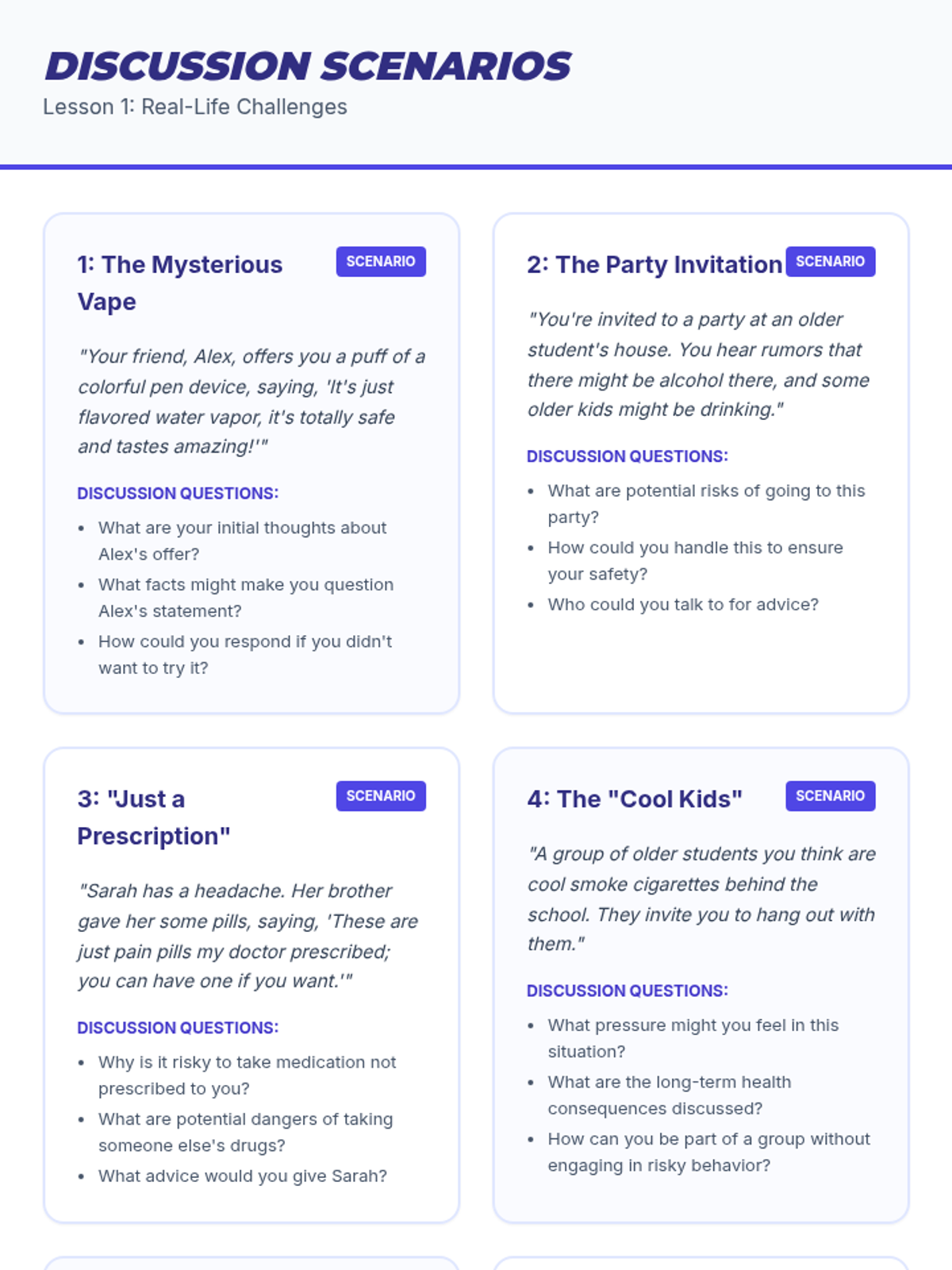 DISCUSSION SCENARIOS
Lesson 1: Real-Life Challenges

1: The Mysterious Vape
SCENARIO

"Your friend, Alex, offers you a puff of a colorful pen device, saying, 'It's just flavored water vapor, it's totally safe and tastes amazing!'"

DISCUSSION QUESTIONS:
• What are your initial thoughts about Alex's offer?
• What facts might make you question Alex's statement?
• How could you respond if you didn't want to try it?

2: The Party Invitation
SCENARIO

"You're invited to a party at an older student's house. You hear rumors that there might be alcohol there, and some older kids might be drinking."

DISCUSSION QUESTIONS:
• What are potential risks of going to this party?
• How could you handle this to ensure your safety?
• Who could you talk to for advice?

3: "Just a Prescription"
SCENARIO

"Sarah has a headache. Her brother gave her some pills, saying, 'These are just pain pills my doctor prescribed; you can have one if you want.'"

DISCUSSION QUESTIONS:
• Why is it risky to take medication not prescribed to you?
• What are potential dangers of taking someone else's drugs?
• What advice would you give Sarah?

4: The "Cool Kids"
SCENARIO

"A group of older students you think are cool smoke cigarettes behind the school. They invite you to hang out with them."

DISCUSSION QUESTIONS:
• What pressure might you feel in this situation?
• What are the long-term health consequences discussed?
• How can you be part of a group without engaging in risky behavior?